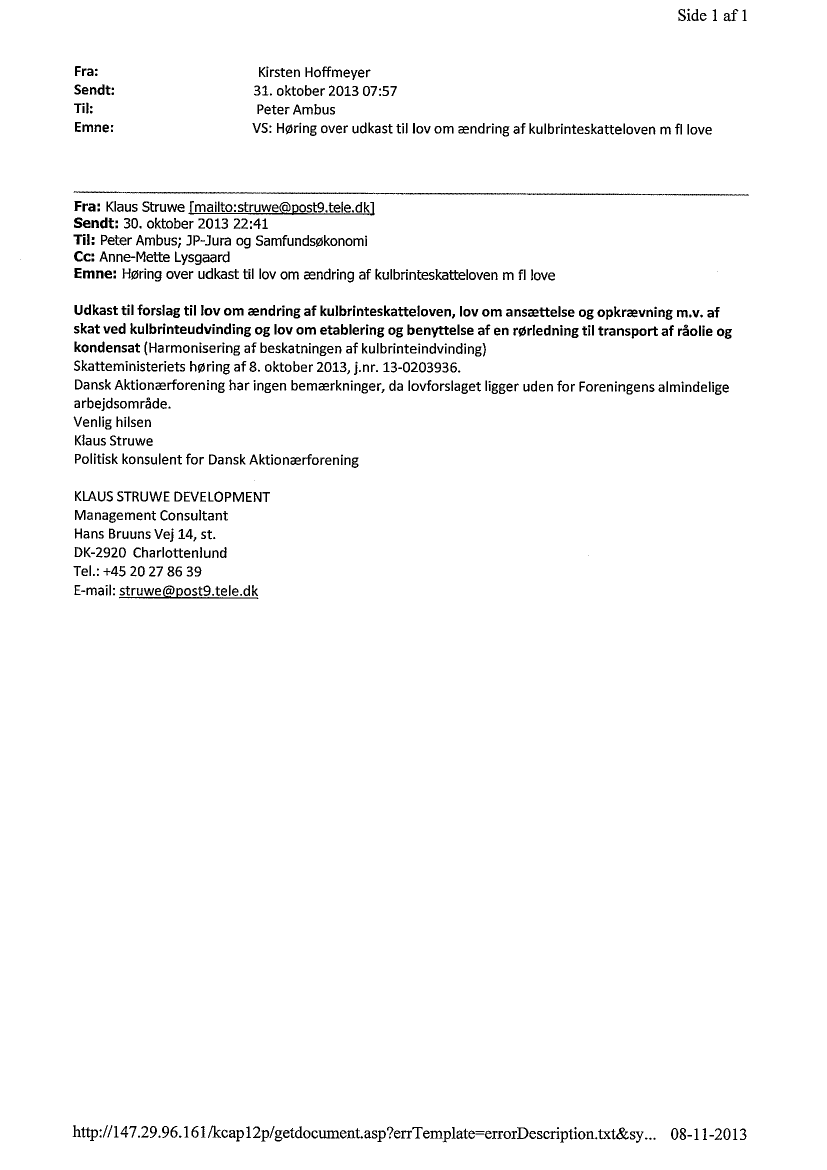 Side 1 af 1

Fra: Kirsten Hoffmeyer
Sendt: 31. oktober 2013 07:57
Til: Peter Ambus
Emne: VS: Høring over udkast til lov om ændring af kulbrinteskatteloven m fl love

Fra: Klaus Struwe [mailto:struwe@post9.tele.dk]
Sendt: 30. oktober 2013 22:41
Til: Peter Ambus; JP-Jura og Samfundsøkonomi
Cc: Anne-Mette Lysgaard
Emne: Høring over udkast til lov om ændring af kulbrinteskatteloven m fl love

Udkast til forslag til lov om ændring af kulbrinteskatteloven, lov om ansættelse og opkrævning m.v. af skat ved kulbrinteudvinding og lov om etablering og benyttelse af en rørledning til transport af råolie og kondensat (Harmonisering af beskatningen af kulbrinteindvinding)
Skatteministeriets høring af 8. oktober 2013, j.nr. 13-0203936.
Dansk Aktionærforening har ingen bemærkninger, da lovforslaget ligger uden for Foreningens almindelige arbejdsområde.
Venlig hilsen
Klaus Struwe
Politisk konsulent for Dansk Aktionærforening

KLAUS STRUWE DEVELOPMENT
Management Consultant
Hans Bruuns Vej 14, st.
DK-2920 Charlottenlund
Tel.: +45 20 27 86 39
E-mail: struwe@post9.tele.dk

http://147.29.96.161/kcap12p/getdocument.asp?errTemplate=errorDescription.txt&sy... 08-11-2013